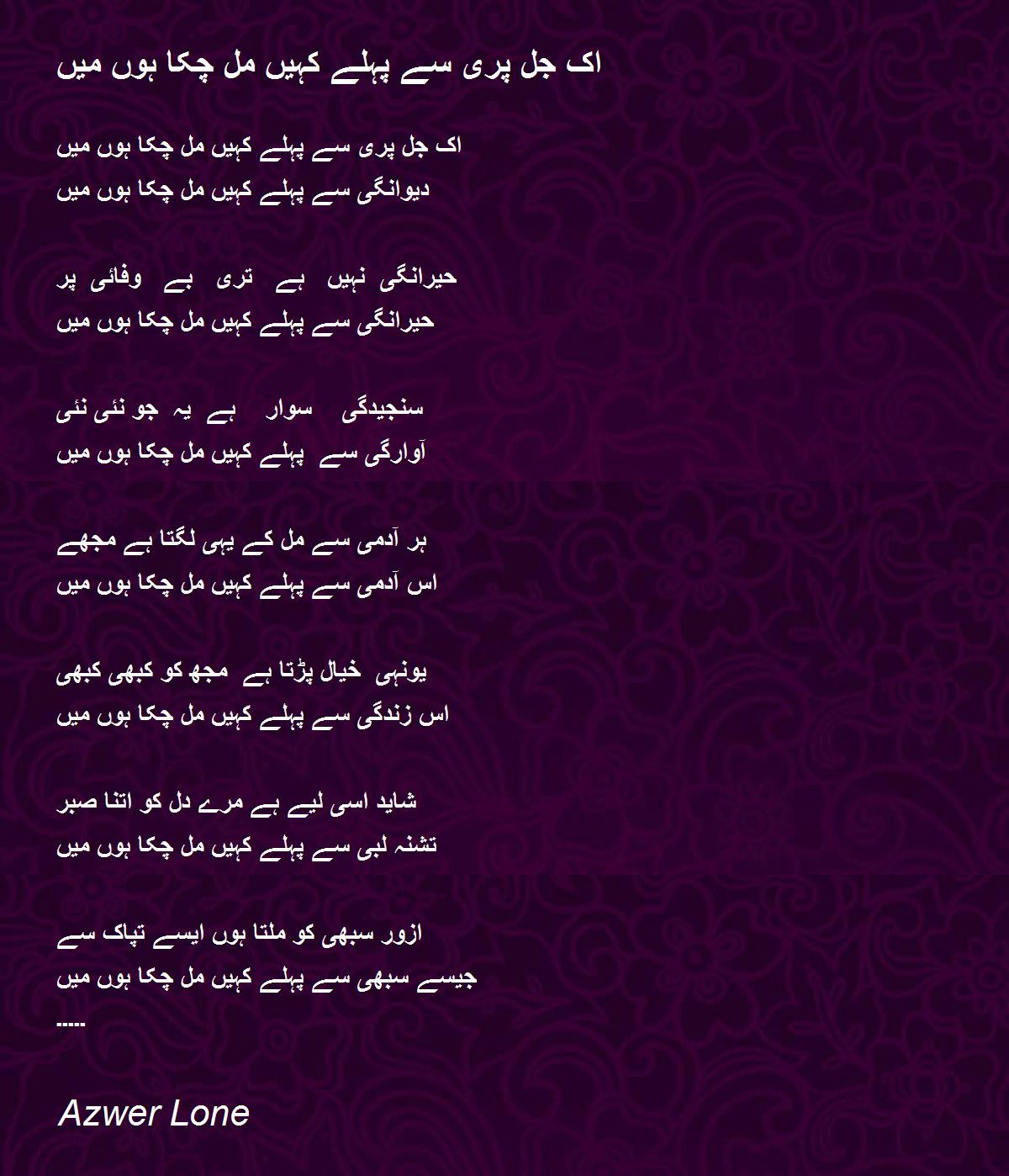 اک جل پری سے پہلے کہیں مل چکا ہوں میں

اک جل پری سے پہلے کہیں مل چکا ہوں میں
دیوانگی سے پہلے کہیں مل چکا ہوں میں

حیرانگی نہیں ہے تری بے وفائی پر
حیرانگی سے پہلے کہیں مل چکا ہوں میں

سنجیدگی سوار ہے یہ جو نئی نئی
آوارگی سے پہلے کہیں مل چکا ہوں میں

ہر آدمی سے مل کے یہی لگتا ہے مجھے
اس آدمی سے پہلے کہیں مل چکا ہوں میں

یونہی خیال پڑتا ہے مجھ کو کبھی کبھی
اس زندگی سے پہلے کہیں مل چکا ہوں میں

شاید اسی لیے ہے مرے دل کو اتنا صبر
تشنہ لبی سے پہلے کہیں مل چکا ہوں میں

ازور سبھی کو ملتا ہوں ایسے تپاک سے
جیسے سبھی سے پہلے کہیں مل چکا ہوں میں
-----

Azwer Lone